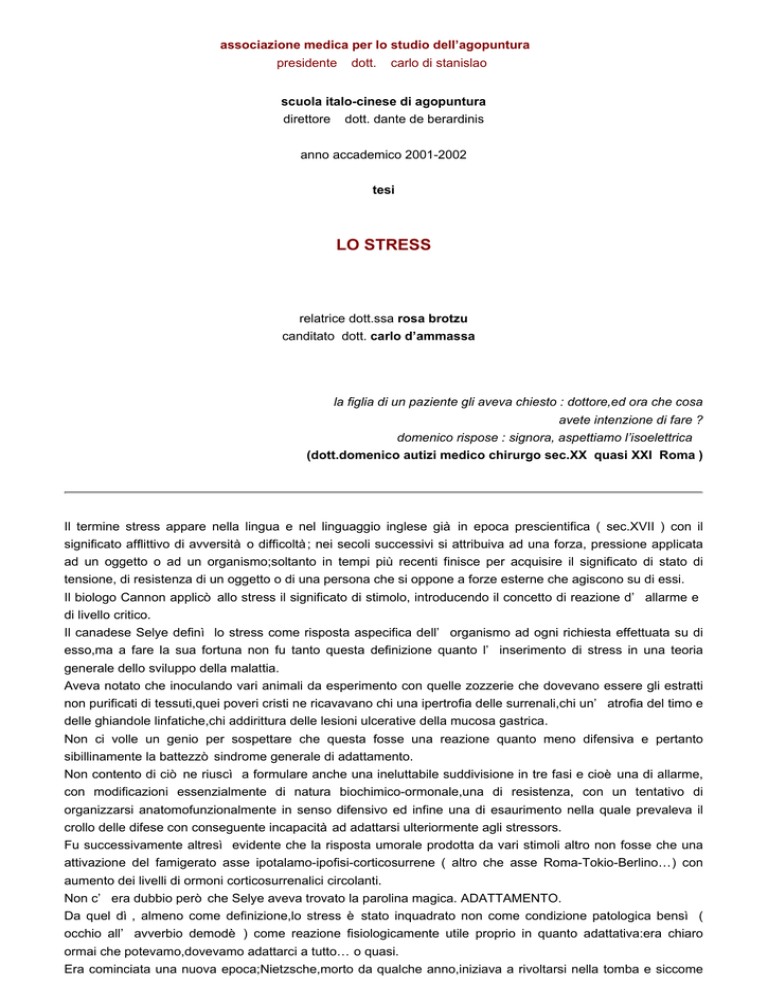 associazione medica per lo studio dell'agopuntura
presidente dott. carlo di stanislao

scuola italo-cinese di agopuntura
direttore dott. dante de berardinis

anno accademico 2001-2002

tesi

LO STRESS

relatrice dott.ssa rosa brotzu
canditato dott. carlo d'ammassa

la figlia di un paziente gli aveva chiesto : dottore,ed ora che cosa avete intenzione di fare ?
domenico rispose : signora, aspettiamo l'isoelettrica
(dott.domenico autizi medico chirurgo sec.XX quasi XXI Roma )

Il termine stress appare nella lingua e nel linguaggio inglese già in epoca prescientifica ( sec.XVII ) con il significato afflittivo di avversità o difficoltà; nei secoli successivi si attribuiva ad una forza, pressione applicata ad un oggetto o ad un organismo;soltanto in tempi più recenti finisce per acquisire il significato di stato di tensione, di resistenza di un oggetto o di una persona che si oppone a forze esterne che agiscono su di essi.
Il biologo Cannon applicò allo stress il significato di stimolo, introducendo il concetto di reazione d' allarme e di livello critico.
Il canadese Selye definì lo stress come risposta aspecifica dell' organismo ad ogni richiesta effettuata su di esso,ma a fare la sua fortuna non fu tanto questa definizione quanto l' inserimento di stress in una teoria generale dello sviluppo della malattia.
Aveva notato che inoculando vari animali da esperimento con quelle zozzerie che dovevano essere gli estratti non purificati di tessuti,quei poveri cristi ne ricavavano chi una ipertrofia delle surrenali,chi un' atrofia del timo e delle ghiandole linfatiche,chi addirittura delle lesioni ulcerative della mucosa gastrica.
Non ci volle un genio per sospettare che questa fosse una reazione quanto meno difensiva e pertanto sibillinamente la battezzò sindrome generale di adattamento.
Non contento di ciò ne riuscì a formulare anche una ineluttabile suddivisione in tre fasi e cioè una di allarme, con modificazioni essenzialmente di natura biochimico-ormonale,una di resistenza, con un tentativo di organizzarsi anatomofunzionalmente in senso difensivo ed infine una di esaurimento nella quale prevaleva il crollo delle difese con conseguente incapacità ad adattarsi ulteriormente agli stressors.
Fu successivamente altresì evidente che la risposta umorale prodotta da vari stimoli altro non fosse che una attivazione del famigerato asse ipotalamo-ipofisi-corticosurrene ( altro che asse Roma-Tokio-Berlino…) con aumento dei livelli di ormoni corticosurrenalici circolanti.
Non c' era dubbio però che Selye aveva trovato la parolina magica. ADATTAMENTO.
Da quel dì , almeno come definizione,lo stress è stato inquadrato non come condizione patologica bensì ( occhio all' avverbio demodè ) come reazione fisiologicamente utile proprio in quanto adattativa:era chiaro ormai che potevamo,dovevamo adattarci a tutto… o quasi.
Era cominciata una nuova epoca;Nietzsche,morto da qualche anno,iniziava a rivoltarsi nella tomba e siccome